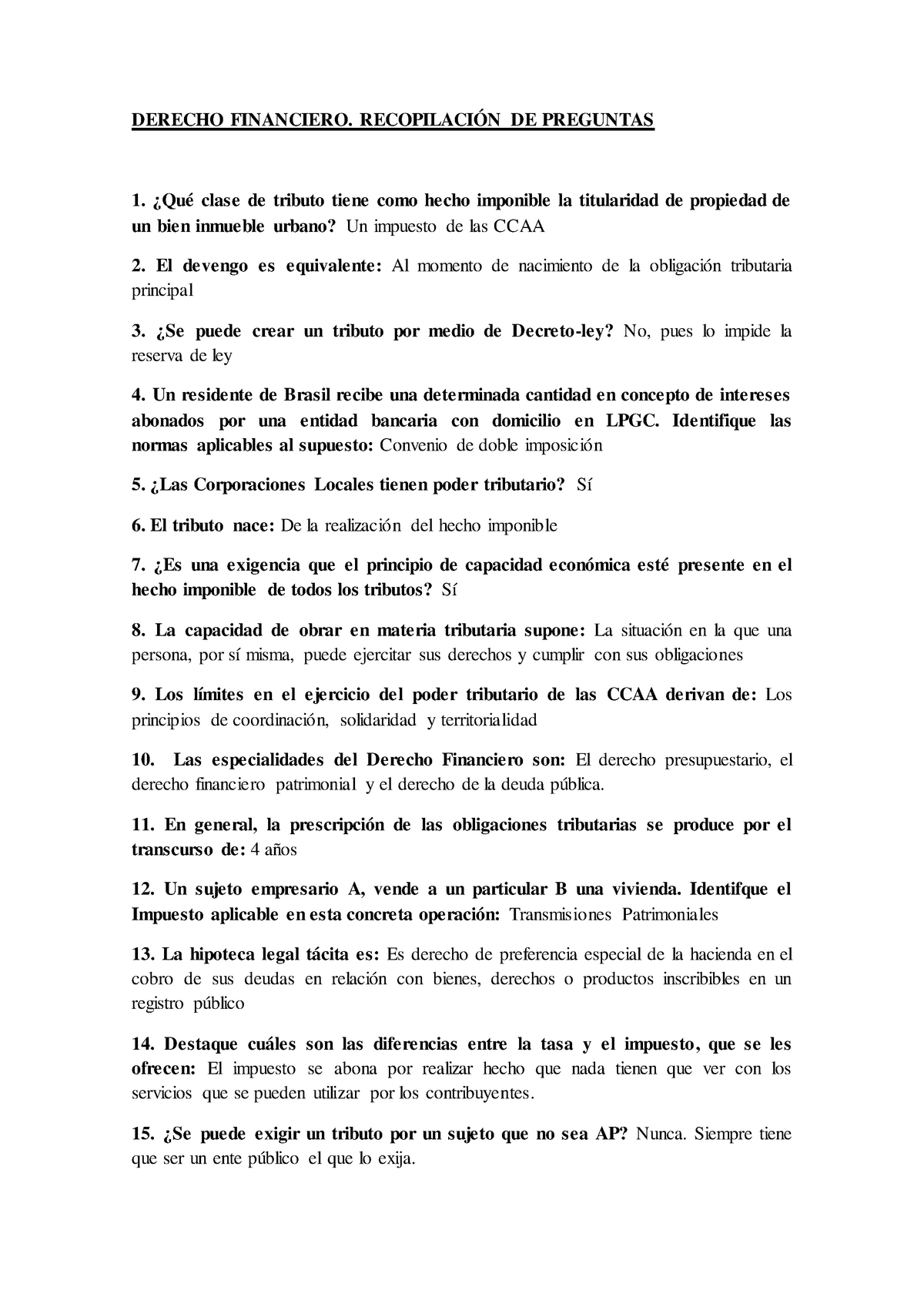 DERECHO FINANCIERO. RECOPILACIÓN DE PREGUNTAS

1. ¿Qué clase de tributo tiene como hecho imponible la titularidad de propiedad de un bien inmueble urbano? Un impuesto de las CCAA

2. El devengo es equivalente: Al momento de nacimiento de la obligación tributaria principal

3. ¿Se puede crear un tributo por medio de Decreto-ley? No, pues lo impide la reserva de ley

4. Un residente de Brasil recibe una determinada cantidad en concepto de intereses abonados por una entidad bancaria con domicilio en LPGC. Identifique las normas aplicables al supuesto: Convenio de doble imposición

5. ¿Las Corporaciones Locales tienen poder tributario? Sí

6. El tributo nace: De la realización del hecho imponible

7. ¿Es una exigencia que el principio de capacidad económica esté presente en el hecho imponible de todos los tributos? Sí

8. La capacidad de obrar en materia tributaria supone: La situación en la que una persona, por sí misma, puede ejercitar sus derechos y cumplir con sus obligaciones

9. Los límites en el ejercicio del poder tributario de las CCAA derivan de: Los principios de coordinación, solidaridad y territorialidad

10. Las especialidades del Derecho Financiero son: El derecho presupuestario, el derecho financiero patrimonial y el derecho de la deuda pública.

11. En general, la prescripción de las obligaciones tributarias se produce por el transcurso de: 4 años

12. Un sujeto empresario A, vende a un particular B una vivienda. Identifque el Impuesto aplicable en esta concreta operación: Transmisiones Patrimoniales

13. La hipoteca legal tácita es: Es derecho de preferencia especial de la hacienda en el cobro de sus deudas en relación con bienes, derechos o productos inscribibles en un registro público

14. Destaque cuáles son las diferencias entre la tasa y el impuesto, que se les ofrecen: El impuesto se abona por realizar hecho que nada tienen que ver con los servicios que se pueden utilizar por los contribuyentes.

15. ¿Se puede exigir un tributo por un sujeto que no sea AP? Nunca. Siempre tiene que ser un ente público el que lo exija.